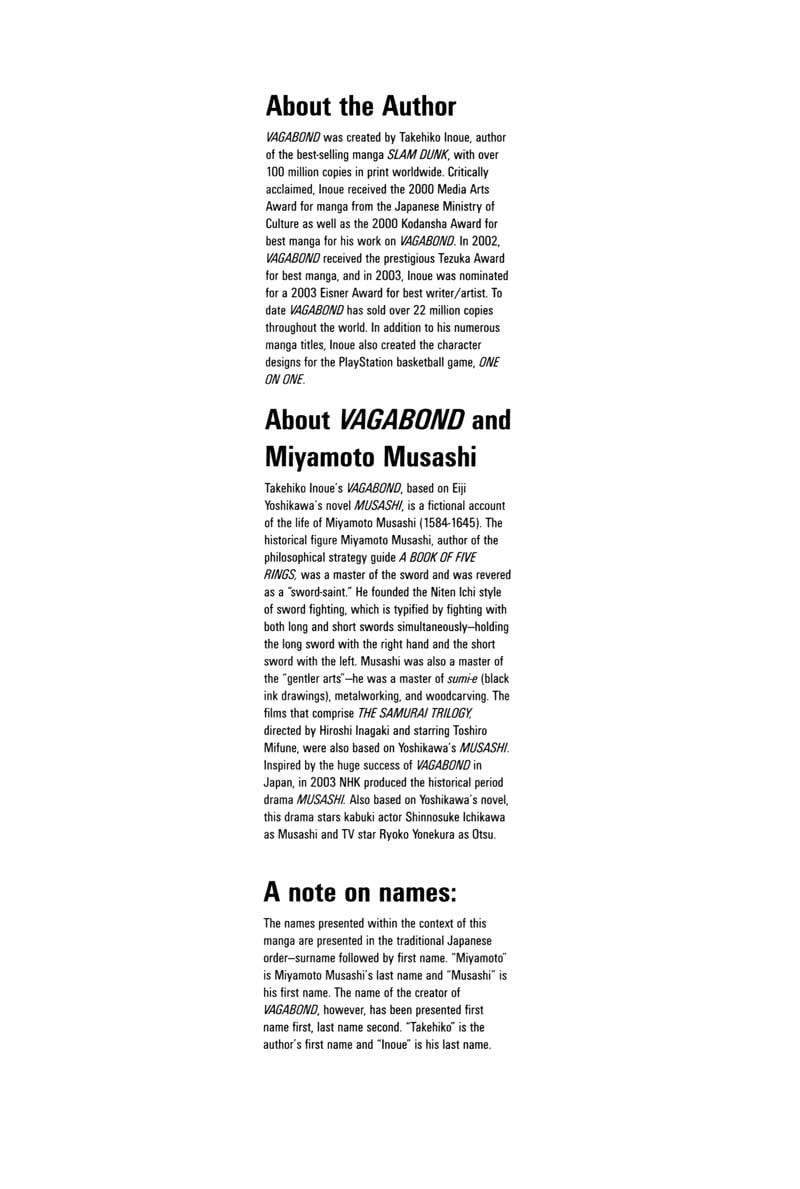 About the Author

VAGABOND was created by Takehiko Inoue, author of the best-selling manga SLAM DUNK, with over 100 million copies in print worldwide. Critically acclaimed, Inoue received the 2000 Media Arts Award for manga from the Japanese Ministry of Culture as well as the 2000 Kodansha Award for best manga for his work on VAGABOND. In 2002, VAGABOND received the prestigious Tezuka Award for best manga, and in 2003, Inoue was nominated for a 2003 Eisner Award for best writer/artist. To date VAGABOND has sold over 22 million copies throughout the world. In addition to his numerous manga titles, Inoue also created the character designs for the PlayStation basketball game, ONE ON ONE.

About VAGABOND and Miyamoto Musashi

Takehiko Inoue's VAGABOND, based on Eiji Yoshikawa's novel MUSASHI, is a fictional account of the life of Miyamoto Musashi (1584-1645). The historical figure Miyamoto Musashi, author of the philosophical strategy guide A BOOK OF FIVE RINGS, was a master of the sword and was revered as a "sword-saint." He founded the Niten Ichi style of sword fighting, which is typified by fighting with both long and short swords simultaneously—holding the long sword with the right hand and the short sword with the left. Musashi was also a master of the "gentler arts"—he was a master of sumi-e (black ink drawings), metalworking, and woodcarving. The films that comprise THE SAMURAI TRILOGY, directed by Hiroshi Inagaki and starring Toshiro Mifune, were also based on Yoshikawa's MUSASHI. Inspired by the huge success of VAGABOND in Japan, in 2003 NHK produced the historical period drama MUSASHI. Also based on Yoshikawa's novel, this drama stars kabuki actor Shinnosuke Ichikawa as Musashi and TV star Ryoko Yonekura as Otsu.

A note on names:

The names presented within the context of this manga are presented in the traditional Japanese order—surname followed by first name. "Miyamoto" is Miyamoto Musashi's last name and "Musashi" is his first name. The name of the creator of VAGABOND, however, has been presented first name first, last name second. "Takehiko" is the author's first name and "Inoue" is his last name.